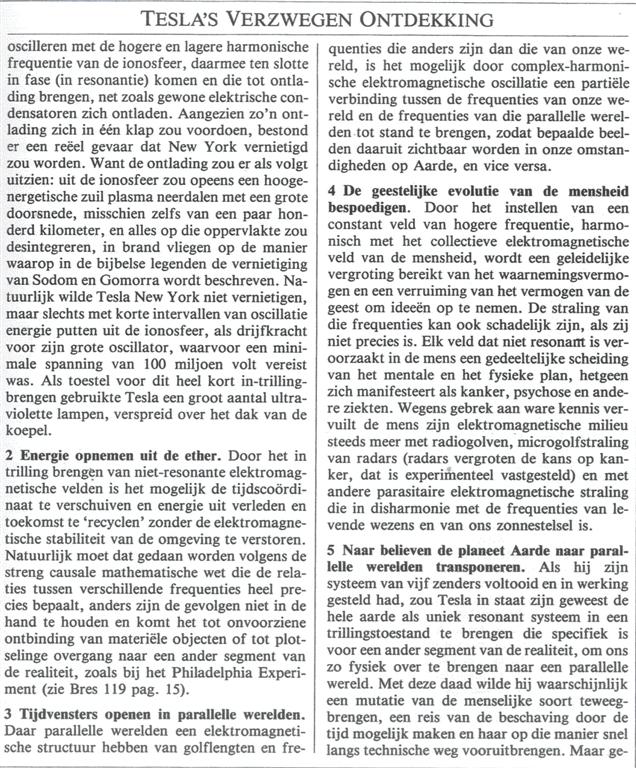 TESLA'S VERZWEGEN ONTDEKKING

oscilleren met de hogere en lagere harmonische frequentie van de ionosfeer, daarmee ten slotte in fase (in resonantie) komen en die tot ontlading brengen, net zoals gewone elektrische condensatoren zich ontladen. Aangezien zo'n ontlading zich in één klap zou voordoen, bestond er een reëel gevaar dat New York vernietigd zou worden. Want de ontlading zou er als volgt uitzien: uit de ionosfeer zou opeens een hoogenergetische zuil plasma neerdalen met een grote doorsnede, misschien zelfs van een paar honderd kilometer, en alles op die oppervlakte zou desintegreren, in brand vliegen op de manier waarop in de bijbelse legenden de vernietiging van Sodom en Gomorra wordt beschreven. Natuurlijk wilde Tesla New York niet vernietigen, maar slechts met korte intervallen van oscillatie energie putten uit de ionosfeer, als drijfkracht voor zijn grote oscillator, waarvoor een minimale spanning van 100 miljoen volt vereist was. Als toestel voor dit heel kort in-trillingbrengen gebruikte Tesla een groot aantal ultraviolette lampen, verspreid over het dak van de koepel.

2 Energie opnemen uit de ether. Door het in trilling brengen van niet-resonante elektromagnetische velden is het mogelijk de tijdscoördinaat te verschuiven en energie uit verleden en toekomst te 'recyclen' zonder de elektromagnetische stabiliteit van de omgeving te verstoren. Natuurlijk moet dat gedaan worden volgens de streng causale mathematische wet die de relaties tussen verschillende frequenties heel precies bepaalt, anders zijn de gevolgen niet in de hand te houden en komt het tot onvoorziene ontbinding van materiële objecten of tot plotselinge overgang naar een ander segment van de realiteit, zoals bij het Philadelphia Experiment (zie Bres 119 pag. 15).

3 Tijdvensters openen in parallelle werelden. Daar parallelle werelden een elektromagnetische structuur hebben van golflengten en frequenties die anders zijn dan die van onze wereld, is het mogelijk door complex-harmonische elektromagnetische oscillatie een partiële verbinding tussen de frequenties van onze wereld en de frequenties van die parallelle werelden tot stand te brengen, zodat bepaalde beelden daaruit zichtbaar worden in onze omstandigheden op Aarde, en vice versa.

4 De geestelijke evolutie van de mensheid bespoedigen. Door het instellen van een constant veld van hogere frequentie, harmonisch met het collectieve elektromagnetische veld van de mensheid, wordt een geleidelijke vergroting bereikt van het waarnemingsvermogen en een verruiming van het vermogen van de geest om ideeën op te nemen. De straling van die frequenties kan ook schadelijk zijn, als zij niet precies is. Elk veld dat niet resonant is veroorzaakt in de mens een gedeeltelijke scheiding van het mentale en het fysieke plan, hetgeen zich manifesteert als kanker, psychose en andere ziekten. Wegens gebrek aan ware kennis vervuilt de mens zijn elektromagnetische milieu steeds meer met radiogolven, microgolfstraling van radars (radars vergroten de kans op kanker, dat is experimenteel vastgesteld) en met andere parasitaire elektromagnetische straling die in disharmonie met de frequenties van levende wezens en van ons zonnestelsel is.

5 Naar believen de planeet Aarde naar parallelle werelden transponeren. Als hij zijn systeem van vijf zenders voltooid en in werking gesteld had, zou Tesla in staat zijn geweest de hele aarde als uniek resonant systeem in een trillingstoestand te brengen die specifiek is voor een ander segment van de realiteit, om ons zo fysiek over te brengen naar een parallelle wereld. Met deze daad wilde hij waarschijnlijk een mutatie van de menselijke soort teweegbrengen, een reis van de beschaving door de tijd mogelijk maken en haar op die manier snel langs technische weg vooruitbrengen. Maar ge-